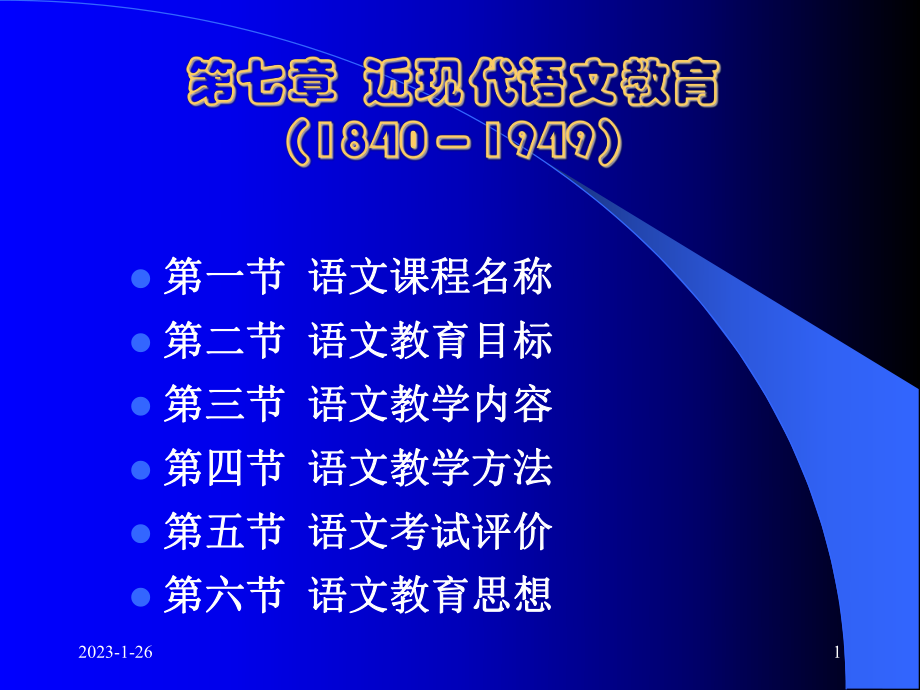 第七章 近现代语文教育
（1840－1949）

第一节 语文课程名称
第二节 语文教育目标
第三节 语文教学内容
第四节 语文教学方法
第五节 语文考试评价
第六节 语文教育思想

2023-1-26

1